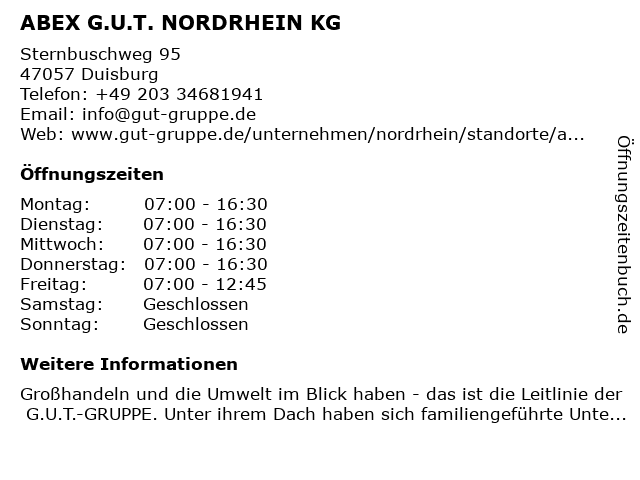 ABEX G.U.T. NORDRHEIN KG

Sternbuschweg 95
47057 Duisburg
Telefon: +49 203 34681941
Email: info@gut-gruppe.de
Web: www.gut-gruppe.de/unternehmen/nordrhein/standorte/a...

Öffnungszeiten

| Montag: | 07:00 - 16:30 |
|---|---|
| Dienstag: | 07:00 - 16:30 |
| Mittwoch: | 07:00 - 16:30 |
| Donnerstag: | 07:00 - 16:30 |
| Freitag: | 07:00 - 12:45 |
| Samstag: | Geschlossen |
| Sonntag: | Geschlossen |

Weitere Informationen

Großhandeln und die Umwelt im Blick haben - das ist die Leitlinie der G.U.T.-GRUPPE. Unter ihrem Dach haben sich familiengeführte Unte...

Öffnungszeitenbuch.de